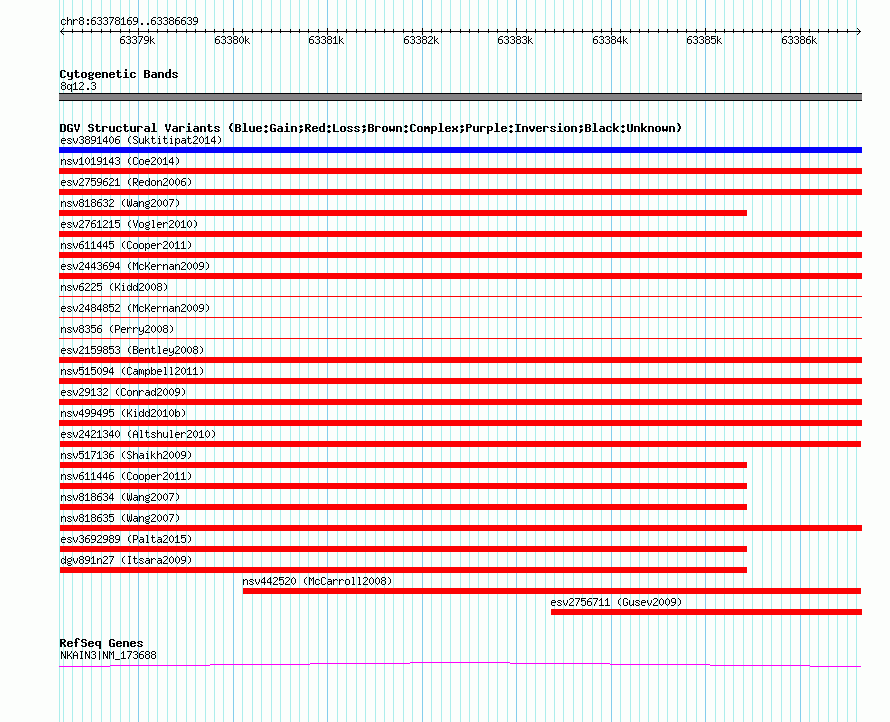 chr8:63378169..63386639

63379k 63380k 63381k 63382k 63383k 63384k 63385k 63386k

Cytogenetic Bands
8q12.3

DGV Structural Variants (Blue:Gain;Red:Loss;Brown:Complex;Purple:Inversion;Black:Unknown)
esv3891406 (Suktitipat2014)
nsv1019143 (Coe2014)
esv2759621 (Redon2006)
nsv818632 (Wang2007)
esv2761215 (Vogler2010)
nsv611445 (Cooper2011)
esv2443694 (McKernan2009)
nsv6225 (Kidd2008)
esv2484852 (McKernan2009)
nsv8356 (Perry2008)
esv2159853 (Bentley2008)
nsv515094 (Campbell2011)
esv29132 (Conrad2009)
nsv499495 (Kidd2010b)
esv2421340 (Altshuler2010)
nsv517136 (Shaikh2009)
nsv611446 (Cooper2011)
nsv818634 (Wang2007)
nsv818635 (Wang2007)
esv3692989 (Palta2015)
dgv891n27 (Itsara2009)
nsv442520 (McCarroll2008)
esv2756711 (Gusev2009)

RefSeq Genes
NKAIN3|NM_173688